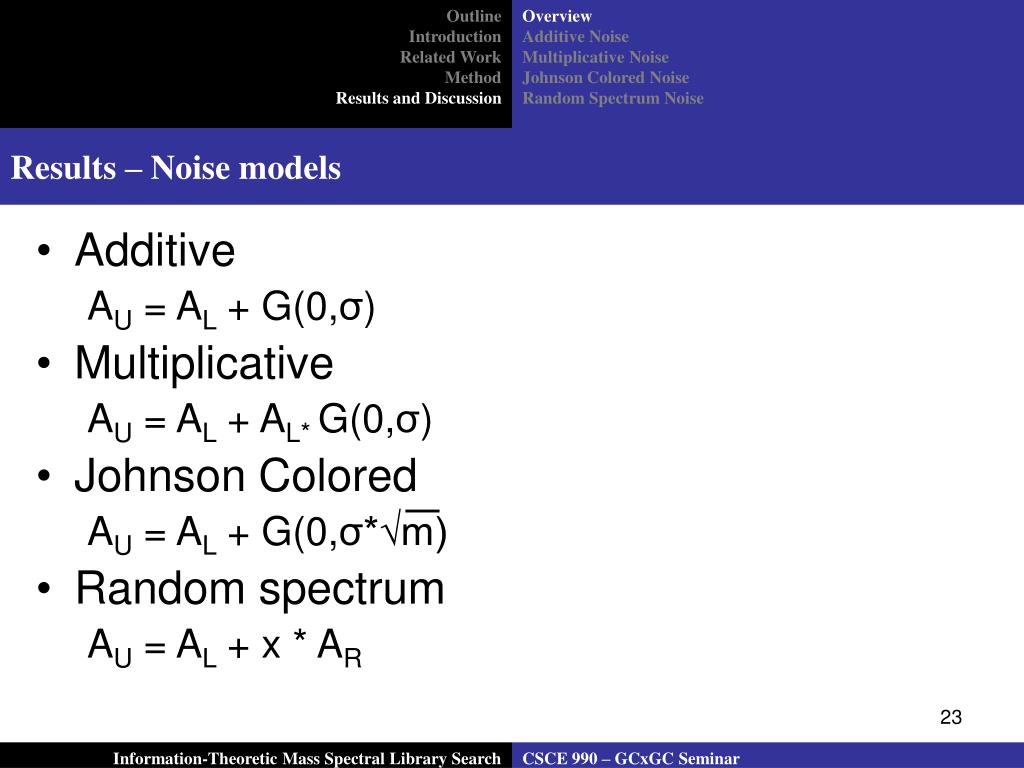 Outline
Introduction
Related Work
Method
Results and Discussion

Overview
Additive Noise
Multiplicative Noise
Johnson Colored Noise
Random Spectrum Noise

Results – Noise models

• Additive
$A_U = A_L + G(0,\sigma)$
• Multiplicative
$A_U = A_L + A_{L*} G(0,\sigma)$
• Johnson Colored
$A_U = A_L + G(0,\sigma*\sqrt{m})$
• Random spectrum
$A_U = A_L + x * A_R$

23

Information-Theoretic Mass Spectral Library Search
CSCE 990 – GCxGC Seminar